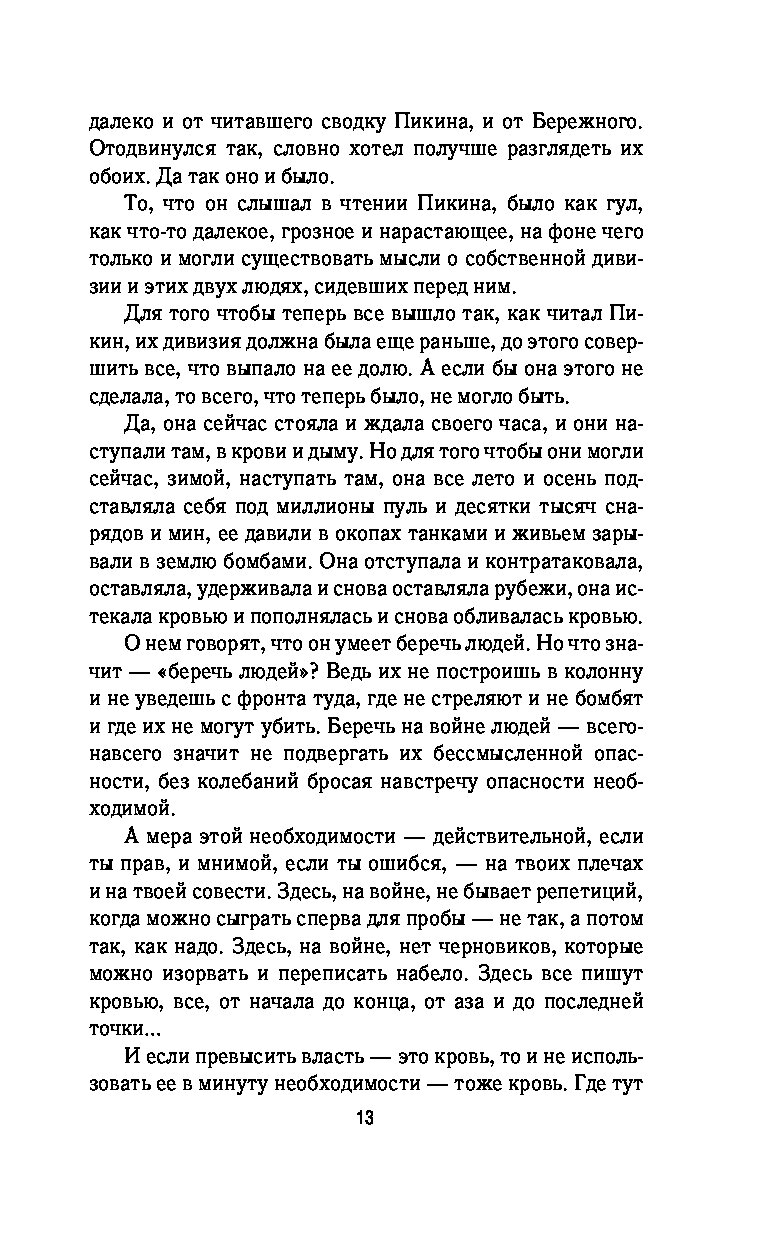 далеко и от читавшего сводку Пикина, и от Бережного. Отодвинулся так, словно хотел получше разглядеть их обоих. Да так оно и было.

То, что он слышал в чтении Пикина, было как гул, как что-то далекое, грозное и нарастающее, на фоне чего только и могли существовать мысли о собственной дивизии и этих двух людях, сидевших перед ним.

Для того чтобы теперь все вышло так, как читал Пикин, их дивизия должна была еще раньше, до этого совершить все, что выпало на ее долю. А если бы она этого не сделала, то всего, что теперь было, не могло быть.

Да, она сейчас стояла и ждала своего часа, и они наступали там, в крови и дыму. Но для того чтобы они могли сейчас, зимой, наступать там, она все лето и осень подставляла себя под миллионы пуль и десятки тысяч снарядов и мин, ее давили в окопах танками и живьем зарывали в землю бомбами. Она отступала и контратаковала, оставляла, удерживала и снова оставляла рубежи, она истекала кровью и пополнялась и снова обливалась кровью.

О нем говорят, что он умеет беречь людей. Но что значит — «беречь людей»? Ведь их не построишь в колонну и не уведешь с фронта туда, где не стреляют и не бомбят и где их не могут убить. Беречь на войне людей — всего-навсего значит не подвергать их бессмысленной опасности, без колебаний бросая навстречу опасности необходимой.

А мера этой необходимости — действительной, если ты прав, и мнимой, если ты ошибся, — на твоих плечах и на твоей совести. Здесь, на войне, не бывает репетиций, когда можно сыграть сперва для пробы — не так, а потом так, как надо. Здесь, на войне, нет черновиков, которые можно изорвать и переписать набело. Здесь все пишут кровью, все, от начала до конца, от аза и до последней точки...

И если превысить власть — это кровь, то и не использовать ее в минуту необходимости — тоже кровь. Где тут

13